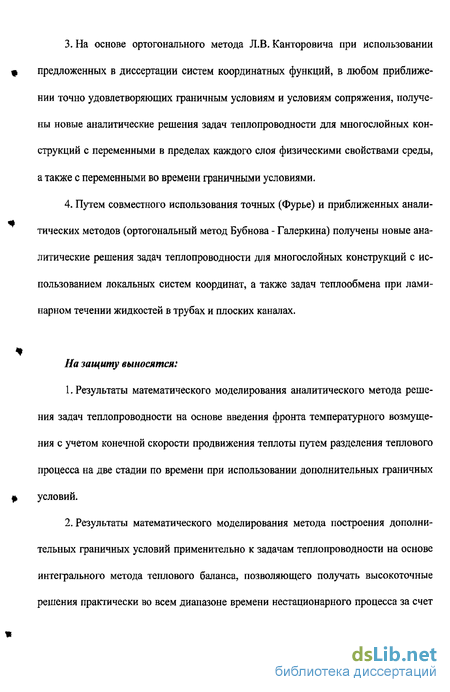 3. На основе ортогонального метода Л.В. Канторовича при использовании предложенных в диссертации систем координатных функций, в любом приближении точно удовлетворяющих граничным условиям и условиям сопряжения, получены новые аналитические решения задач теплопроводности для многослойных конструкций с переменными в пределах каждого слоя физическими свойствами среды, а также с переменными во времени граничными условиями.

4. Путем совместного использования точных (Фурье) и приближенных аналитических методов (ортогональный метод Бубнова - Галеркина) получены новые аналитические решения задач теплопроводности для многослойных конструкций с использованием локальных систем координат, а также задач теплообмена при ламинарном течении жидкостей в трубах и плоских каналах.

На защиту выносятся:

1. Результаты математического моделирования аналитического метода решения задач теплопроводности на основе введения фронта температурного возмущения с учетом конечной скорости продвижения теплоты путем разделения теплового процесса на две стадии по времени при использовании дополнительных граничных условий.

2. Результаты математического моделирования метода построения дополнительных граничных условий применительно к задачам теплопроводности на основе интегрального метода теплового баланса, позволяющего получать высокоточные решения практически во всем диапазоне времени нестационарного процесса за счет

dsLib.net
библиотека диссертаций